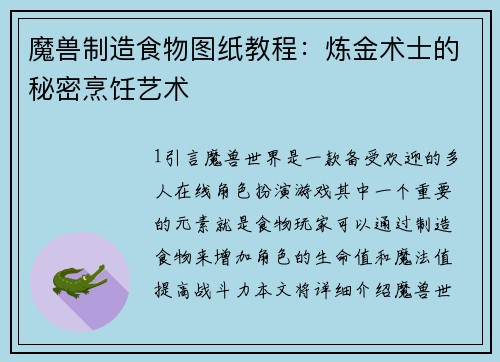 魔兽制造食物图纸教程：炼金术士的秘密烹饪艺术

1引言魔兽世界是一款备受欢迎的多人在线角色扮演游戏其中一个重要的元素就是食物玩家可以通过制造食物来增加角色的生命值和魔法值提高战斗力本文将详细介绍魔兽世